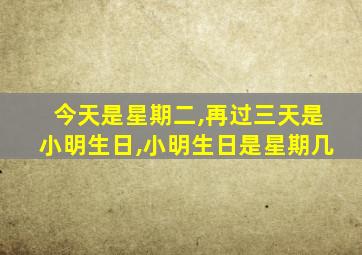 今天是星期二,再过三天是小明生日,小明生日是星期几